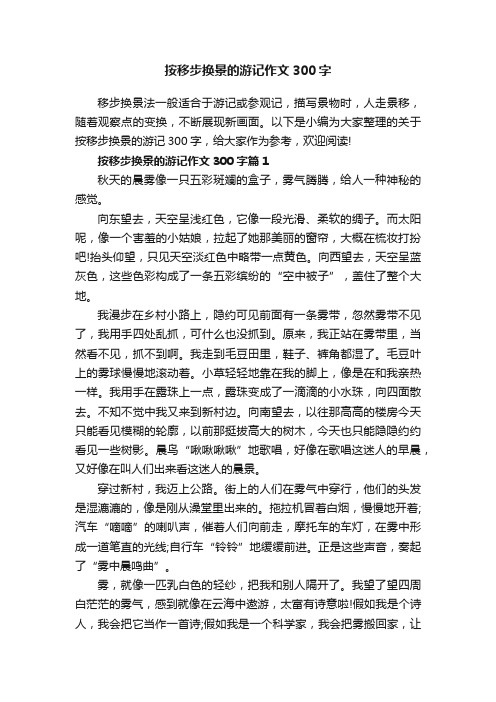 按移步换景的游记作文300字

移步换景法一般适合于游记或参观记，描写景物时，人走景移，随着观察点的变换，不断展现新画面。以下是小编为大家整理的关于按移步换景的游记300字，给大家作为参考，欢迎阅读!

按移步换景的游记作文300字篇1

秋天的晨雾像一只五彩斑斓的盒子，雾气腾腾，给人一种神秘的感觉。

向东望去，天空呈浅红色，它像一段光滑、柔软的绸子。而太阳呢，像一个害羞的小姑娘，拉起了她那美丽的窗帘，大概在梳妆打扮吧!抬头仰望，只见天空淡红色中略带一点黄色。向西望去，天空呈蓝灰色，这些色彩构成了一条五彩缤纷的“空中被子”，盖住了整个大地。

我漫步在乡村小路上，隐约可见前面有一条雾带，忽然雾带不见了，我用手四处乱抓，可什么也没抓到。原来，我正站在雾带里，当然看不见，抓不到啊。我走到毛豆田里，鞋子、裤角都湿了。毛豆叶上的雾珠慢慢地滚动着。小草轻轻地靠在我的脚上，像是在和我亲热一样。我用手在露珠上一点，露珠变成了一滴滴的小水珠，向四面散去。不知不觉中我又来到新村边。向南望去，以往那高高的楼房今天只能看见模糊的轮廓，以前那挺拔高大的树木，今天也只能隐隐约约看见一些树影。晨鸟“啾啾啾啾”地歌唱，好像在歌唱这迷人的早晨，又好像在叫人们出来看这迷人的晨景。

穿过新村，我迈上公路。街上的人们在雾气中穿行，他们的头发是湿漉漉的，像是刚从澡堂里出来的。拖拉机冒着白烟，慢慢地开着;汽车“嘀嘀”的喇叭声，催着人们向前走，摩托车的车灯，在雾中形成一道笔直的光线;自行车“铃铃”地缓缓前进。正是这些声音，奏起了“雾中晨鸣曲”。

雾，就像一匹乳白色的轻纱，把我和别人隔开了。我望了望四周白茫茫的雾气，感到就像在云海中遨游，太富有诗意啦!假如我是个诗人，我会把它当作一首诗;假如我是一个科学家，我会把雾搬回家，让